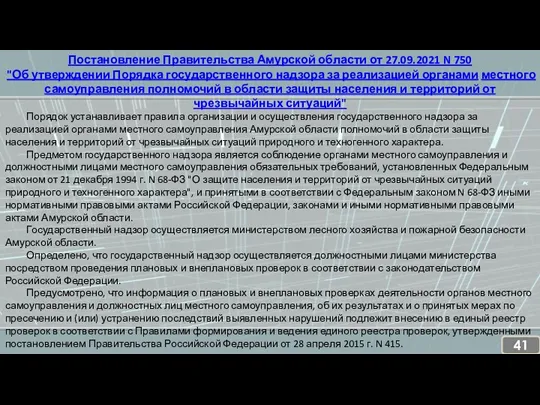 Постановление Правительства Амурской области от 27.09.2021 N 750 "Об утверждении Порядка государственного надзора за реализацией органами местного самоуправления полномочий в области защиты населения и территорий от чрезвычайных ситуаций"

Порядок устанавливает правила организации и осуществления государственного надзора за реализацией органами местного самоуправления Амурской области полномочий в области защиты населения и территорий от чрезвычайных ситуаций природного и техногенного характера.

Предметом государственного надзора является соблюдение органами местного самоуправления и должностными лицами местного самоуправления обязательных требований, установленных Федеральным законом от 21 декабря 1994 г. N 68-ФЗ "О защите населения и территорий от чрезвычайных ситуаций природного и техногенного характера", и принятыми в соответствии с Федеральным законом N 68-ФЗ иными нормативными правовыми актами Российской Федерации, законами и иными нормативными правовыми актами Амурской области.

Государственный надзор осуществляется министерством лесного хозяйства и пожарной безопасности Амурской области.

Определено, что государственный надзор осуществляется должностными лицами министерства посредством проведения плановых и внеплановых проверок в соответствии с законодательством Российской Федерации.

Предусмотрено, что информация о плановых и внеплановых проверках деятельности органов местного самоуправления и должностных лиц местного самоуправления, об их результатах и о принятых мерах по пресечению и (или) устранению последствий выявленных нарушений подлежит внесению в единый реестр проверок в соответствии с Правилами формирования и ведения единого реестра проверок, утвержденными постановлением Правительства Российской Федерации от 28 апреля 2015 г. N 415.

41